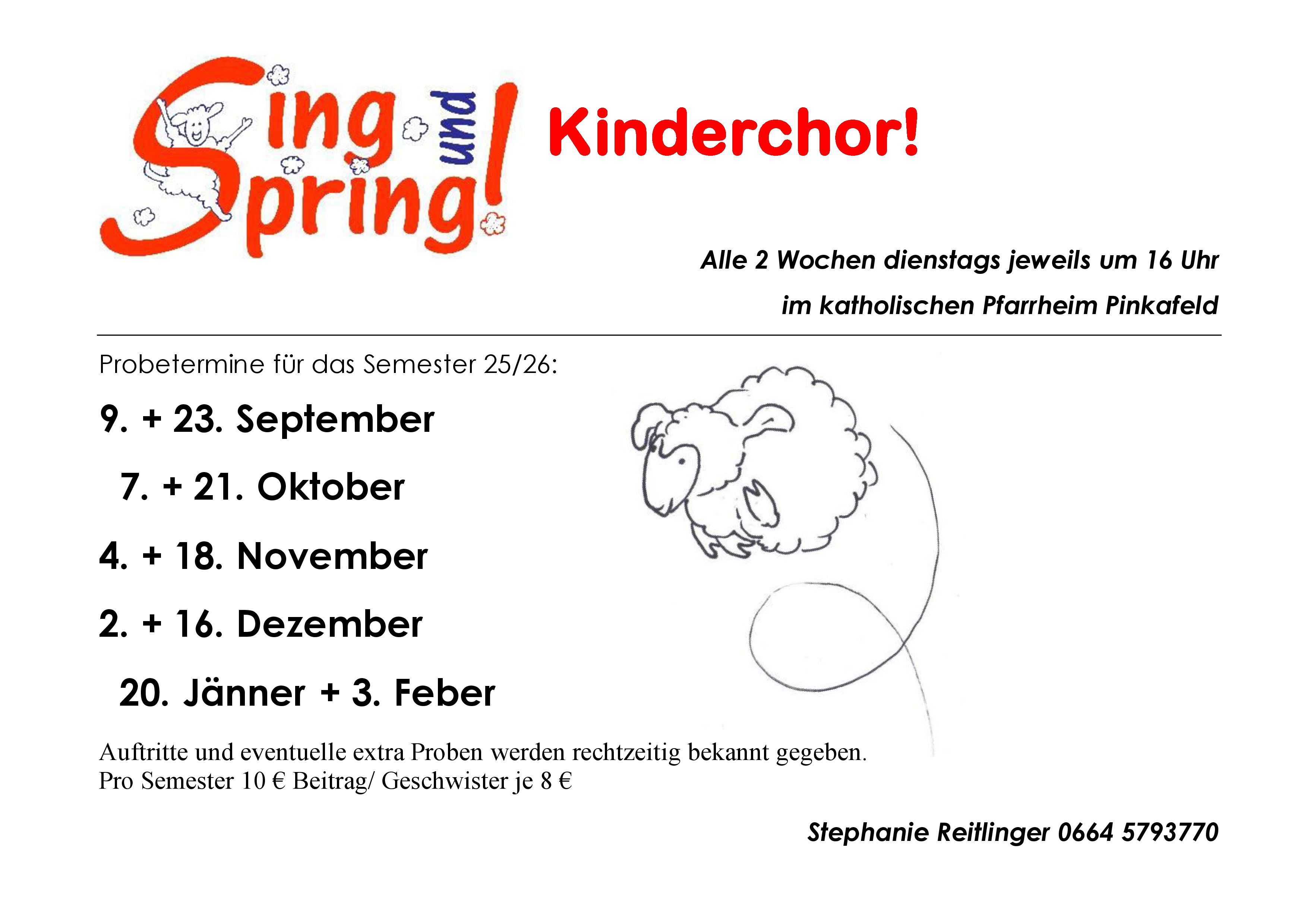 Sing und Spring!

Kinderchor!

Alle 2 Wochen dienstags jeweils um 16 Uhr
im katholischen Pfarrheim Pinkafeld

Probetermine für das Semester 25/26:

9. + 23. September

7. + 21. Oktober

4. + 18. November

2. + 16. Dezember

20. Jänner + 3. Feber

Auftritte und eventuelle extra Proben werden rechtzeitig bekannt gegeben.
Pro Semester 10 € Beitrag/ Geschwister je 8 €

Stephanie Reitlinger 0664 5793770